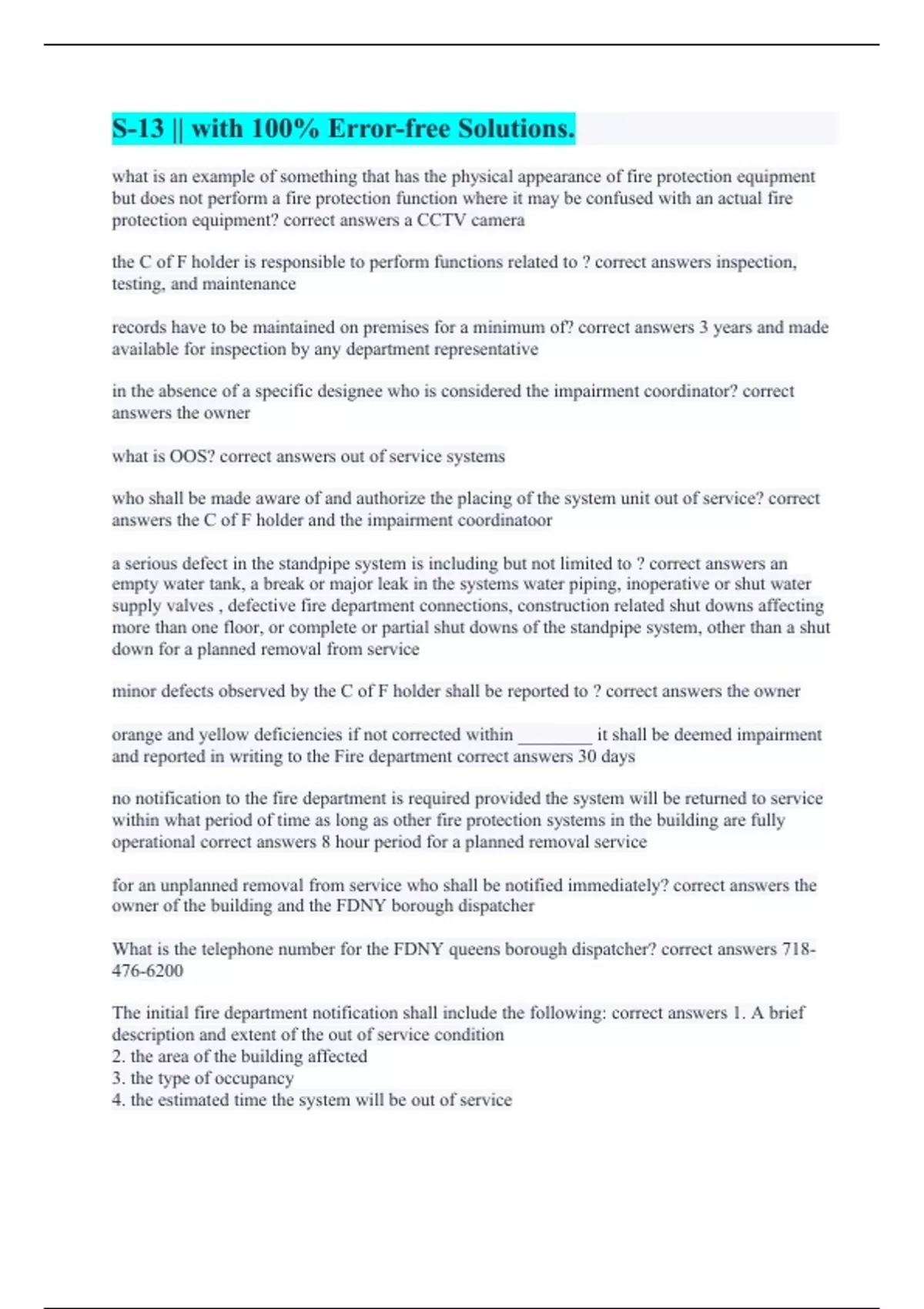 S-13 || with 100% Error-free Solutions.

what is an example of something that has the physical appearance of fire protection equipment but does not perform a fire protection function where it may be confused with an actual fire protection equipment? correct answers a CCTV camera

the C of F holder is responsible to perform functions related to ? correct answers inspection, testing, and maintenance

records have to be maintained on premises for a minimum of? correct answers 3 years and made available for inspection by any department representative

in the absence of a specific designee who is considered the impairment coordinator? correct answers the owner

what is OOS? correct answers out of service systems

who shall be made aware of and authorize the placing of the system unit out of service? correct answers the C of F holder and the impairment coordinatoor

a serious defect in the standpipe system is including but not limited to ? correct answers an empty water tank, a break or major leak in the systems water piping, inoperative or shut water supply valves , defective fire department connections, construction related shut downs affecting more than one floor, or complete or partial shut downs of the standpipe system, other than a shut down for a planned removal from service

minor defects observed by the C of F holder shall be reported to ? correct answers the owner

orange and yellow deficiencies if not corrected within ________ it shall be deemed impairment and reported in writing to the Fire department correct answers 30 days

no notification to the fire department is required provided the system will be returned to service within what period of time as long as other fire protection systems in the building are fully operational correct answers 8 hour period for a planned removal service

for an unplanned removal from service who shall be notified immediately? correct answers the owner of the building and the FDNY borough dispatcher

What is the telephone number for the FDNY queens borough dispatcher? correct answers 718-476-6200

The initial fire department notification shall include the following: correct answers 1. A brief description and extent of the out of service condition
2. the area of the building affected
3. the type of occupancy
4. the estimated time the system will be out of service